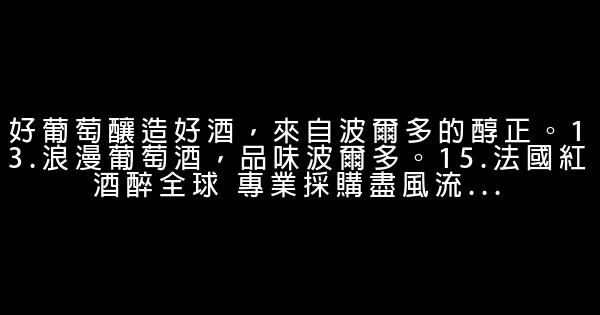 好葡萄釀造好酒，來自波爾多的醇正。13.浪漫葡萄酒，品味波爾多。15.法國紅酒醉全球 專業採購盡風流...